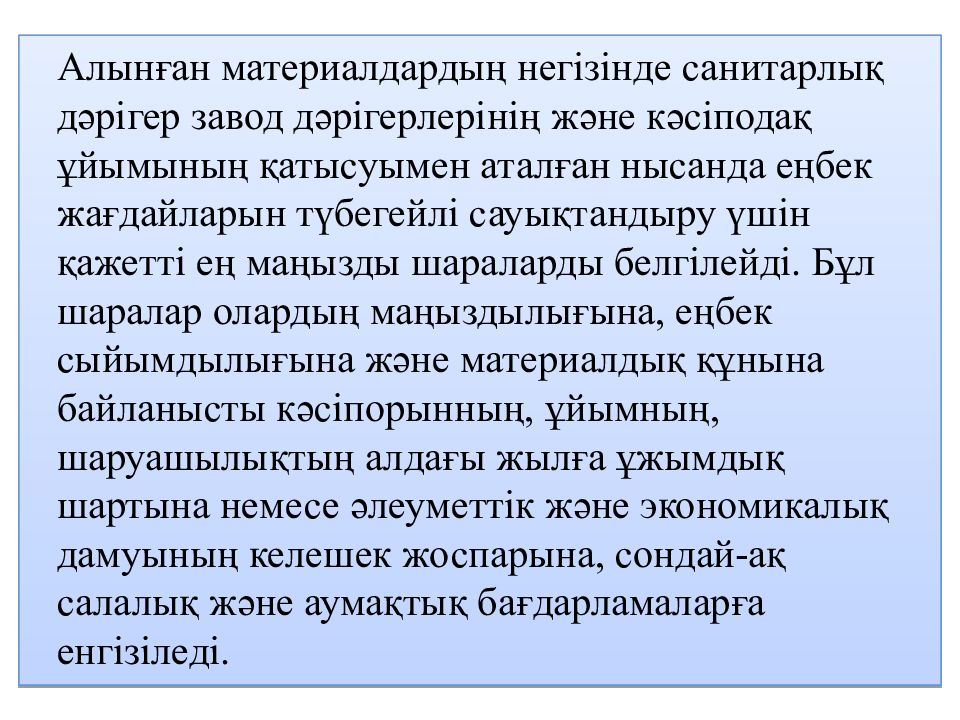 Алынған материалдардың негізінде санитарлық дәрігер завод дәрігерлерінің және кәсіподақ ұйымының қатысуымен аталған нысанда еңбек жағдайларын түбегейлі сауықтандыру үшін қажетті ең маңызды шараларды белгілейді. Бұл шаралар олардың маңыздылығына, еңбек сыйымдылығына және материалдық құнына байланысты кәсіпорынның, ұйымның, шаруашылықтың алдағы жылға ұжымдық шартына немесе әлеуметтік және экономикалық дамуының келешек жоспарына, сондай-ақ салалық және аумақтық бағдарламаларға енгізіледі.